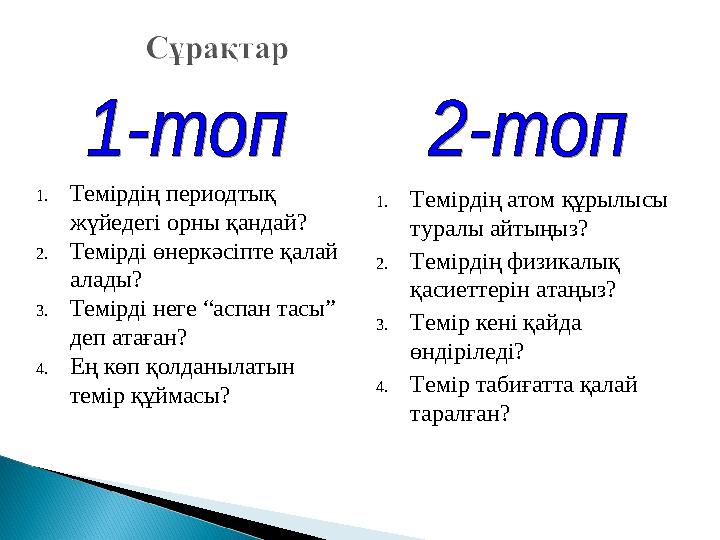 Сұрақтар

1-топ

1. Темірдің периодтық жүйедегі орны қандай?
2. Темірді өнеркәсіпте қалай алады?
3. Темірді неге “аспан тасы” деп атаған?
4. Ең көп қолданылатын темір құймасы?

2-топ

1. Темірдің атом құрылысы туралы айтыңыз?
2. Темірдің физикалық қасиеттерін атаңыз?
3. Темір кені қайда өндіріледі?
4. Темір табиғатта қалай таралған?